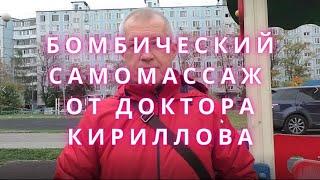 БОМБИЧЕСКИЙ САМОМАССАЖ ОТ ДОКТОРА КИРИЛЛОВА